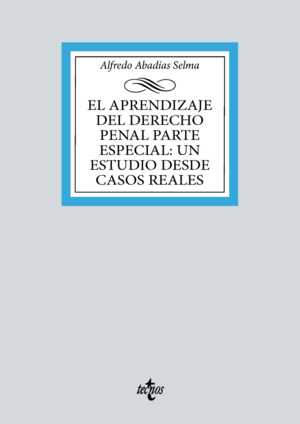 Alfredo Abadías Selma

EL APRENDIZAJE DEL DERECHO PENAL PARTE ESPECIAL: UN ESTUDIO DESDE CASOS REALES

tecnos